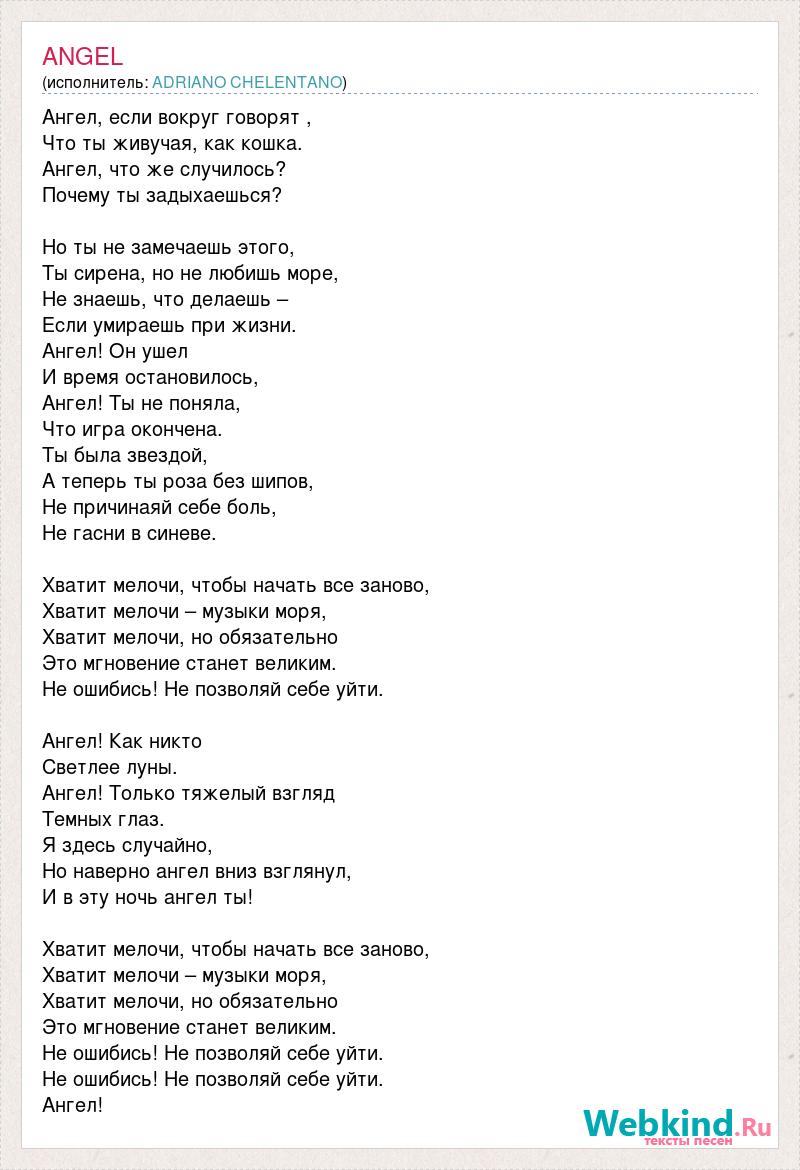 ANGEL
(исполнитель: ADRIANO CHELENTANO)

Ангел, если вокруг говорят ,
Что ты живучая, как кошка.
Ангел, что же случилось?
Почему ты задыхаешься?

Но ты не замечаешь этого,
Ты сирена, но не любишь море,
Не знаешь, что делаешь –
Если умираешь при жизни.
Ангел! Он ушел
И время остановилось,
Ангел! Ты не поняла,
Что игра окончена.
Ты была звездой,
А теперь ты роза без шипов,
Не причинаяй себе боль,
Не гасни в синеве.

Хватит мелочи, чтобы начать все заново,
Хватит мелочи – музыки моря,
Хватит мелочи, но обязательно
Это мгновение станет великим.
Не ошибись! Не позволяй себе уйти.

Ангел! Как никто
Светлее луны.
Ангел! Только тяжелый взгляд
Темных глаз.
Я здесь случайно,
Но наверно ангел вниз взглянул,
И в эту ночь ангел ты!

Хватит мелочи, чтобы начать все заново,
Хватит мелочи – музыки моря,
Хватит мелочи, но обязательно
Это мгновение станет великим.
Не ошибись! Не позволяй себе уйти.
Не ошибись! Не позволяй себе уйти.
Ангел!

Webkind.Ru
тексты песен